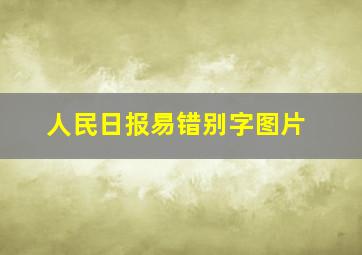 人民日报易错别字图片